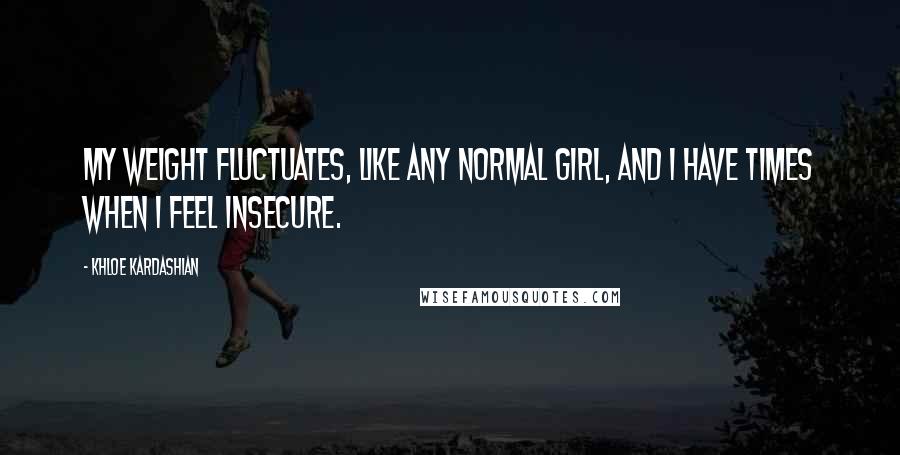 MY WEIGHT FLUCTUATES, LIKE ANY NORMAL GIRL, AND I HAVE TIMES WHEN I FEEL INSECURE.

- KHLOE KARDASHIAN

WISEFAMOUSQUOTES.COM